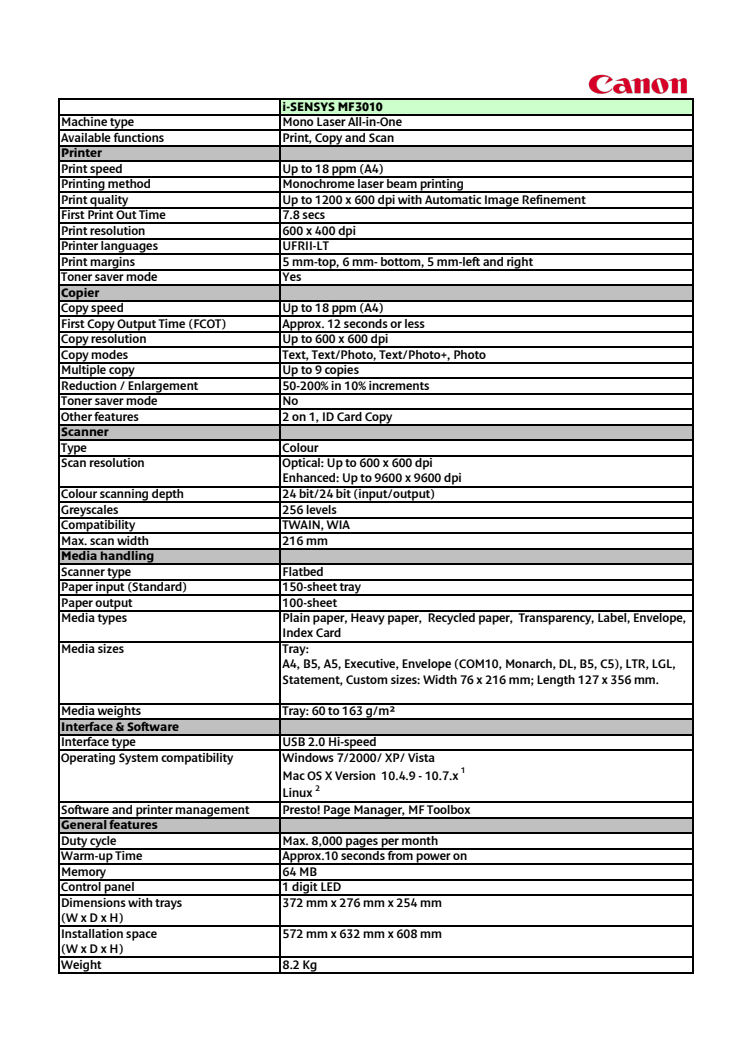 Canon

| | i-SENSYS MF3010 |
|---|---|
| Machine type | Mono Laser All-in-One |
| Available functions | Print, Copy and Scan |
| Printer | |
| Print speed | Up to 18 ppm (A4) |
| Printing method | Monochrome laser beam printing |
| Print quality | Up to 1200 x 600 dpi with Automatic Image Refinement |
| First Print Out Time | 7.8 secs |
| Print resolution | 600 x 400 dpi |
| Printer languages | UFRII-LT |
| Print margins | 5 mm-top, 6 mm- bottom, 5 mm-left and right |
| Toner saver mode | Yes |
| Copier | |
| Copy speed | Up to 18 ppm (A4) |
| First Copy Output Time (FCOT) | Approx. 12 seconds or less |
| Copy resolution | Up to 600 x 600 dpi |
| Copy modes | Text, Text/Photo, Text/Photo+, Photo |
| Multiple copy | Up to 9 copies |
| Reduction / Enlargement | 50-200% in 10% increments |
| Toner saver mode | No |
| Other features | 2 on 1, ID Card Copy |
| Scanner | |
| Type | Colour |
| Scan resolution | Optical: Up to 600 x 600 dpi Enhanced: Up to 9600 x 9600 dpi |
| Colour scanning depth | 24 bit/24 bit (input/output) |
| Greyscales | 256 levels |
| Compatibility | TWAIN, WIA |
| Max. scan width | 216 mm |
| Media handling | |
| Scanner type | Flatbed |
| Paper input (Standard) | 150-sheet tray |
| Paper output | 100-sheet |
| Media types | Plain paper, Heavy paper, Recycled paper, Transparency, Label, Envelope, Index Card |
| Media sizes | Tray: A4, B5, A5, Executive, Envelope (COM10, Monarch, DL, B5, C5), LTR, LGL, Statement, Custom sizes: Width 76 x 216 mm; Length 127 x 356 mm. |
| Media weights | Tray: 60 to 163 g/m² |
| Interface & Software | |
| Interface type | USB 2.0 Hi-speed |
| Operating System compatibility | Windows 7/2000/ XP/ Vista Mac OS X Version 10.4.9 - 10.7.x $^1$ Linux $^2$ |
| Software and printer management | Presto! Page Manager, MF Toolbox |
| General features | |
| Duty cycle | Max. 8,000 pages per month |
| Warm-up Time | Approx.10 seconds from power on |
| Memory | 64 MB |
| Control panel | 1 digit LED |
| Dimensions with trays (W x D x H) | 372 mm x 276 mm x 254 mm |
| Installation space (W x D x H) | 572 mm x 632 mm x 608 mm |
| Weight | 8.2 Kg |